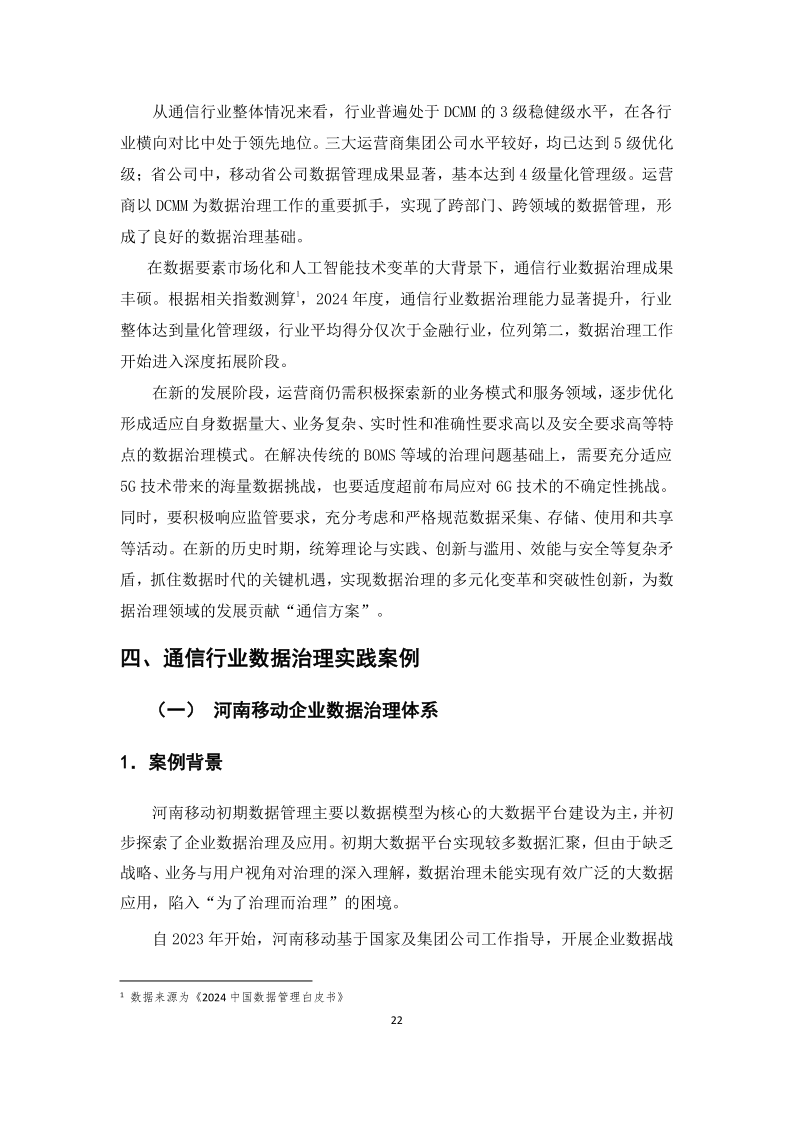 从通信行业整体情况来看，行业普遍处于 DCMM 的 3 级稳健级水平，在各行业横向对比中处于领先地位。三大运营商集团公司水平较好，均已达到 5 级优化级；省公司中，移动省公司数据管理成果显著，基本达到 4 级量化管理级。运营商以 DCMM 为数据治理工作的重要抓手，实现了跨部门、跨领域的数据管理，形成了良好的数据治理基础。

在数据要素市场化和人工智能技术变革的大背景下，通信行业数据治理成果丰硕。根据相关指数测算$^1$，2024 年度，通信行业数据治理能力显著提升，行业整体达到量化管理级，行业平均得分仅次于金融行业，位列第二，数据治理工作开始进入深度拓展阶段。

在新的发展阶段，运营商仍需积极探索新的业务模式和服务领域，逐步优化形成适应自身数据量大、业务复杂、实时性和准确性要求高以及安全要求高等特点的数据治理模式。在解决传统的 BOMS 等域的治理问题基础上，需要充分适应 5G 技术带来的海量数据挑战，也要适度超前布局应对 6G 技术的不确定性挑战。同时，要积极响应监管要求，充分考虑和严格规范数据采集、存储、使用和共享等活动。在新的历史时期，统筹理论与实践、创新与滥用、效能与安全等复杂矛盾，抓住数据时代的关键机遇，实现数据治理的多元化变革和突破性创新，为数据治理领域的发展贡献“通信方案”。

四、通信行业数据治理实践案例

（一） 河南移动企业数据治理体系

1. 案例背景

河南移动初期数据管理主要以数据模型为核心的大数据平台建设为主，并初步探索了企业数据治理及应用。初期大数据平台实现较多数据汇聚，但由于缺乏战略、业务与用户视角对治理的深入理解，数据治理未能实现有效广泛的大数据应用，陷入“为了治理而治理”的困境。

自 2023 年开始，河南移动基于国家及集团公司工作指导，开展企业数据战

$^1$ 数据来源为《2024 中国数据管理白皮书》

22